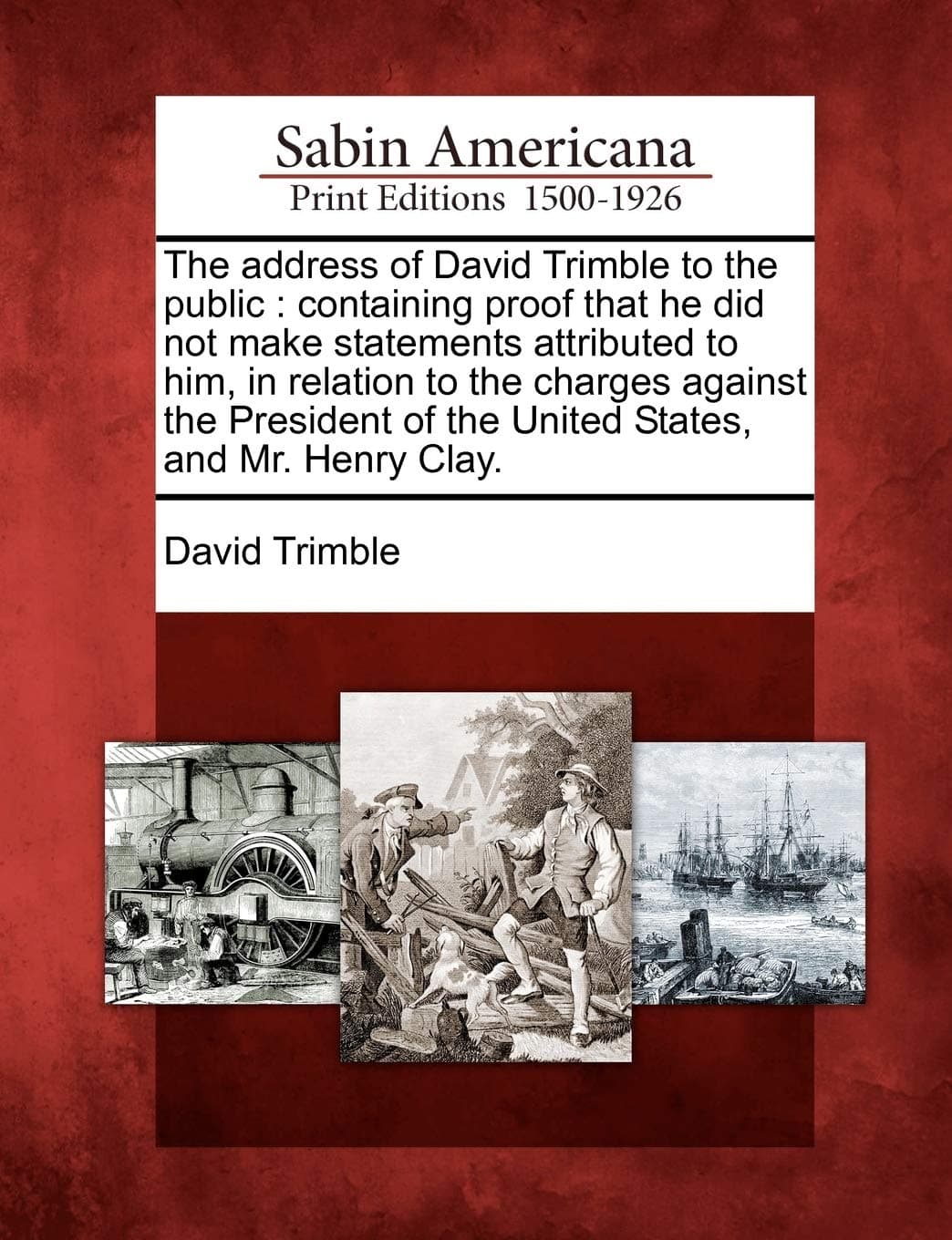 Sabin Americana
Print Editions 1500-1926

The address of David Trimble to the public : containing proof that he did not make statements attributed to him, in relation to the charges against the President of the United States, and Mr. Henry Clay.

David Trimble